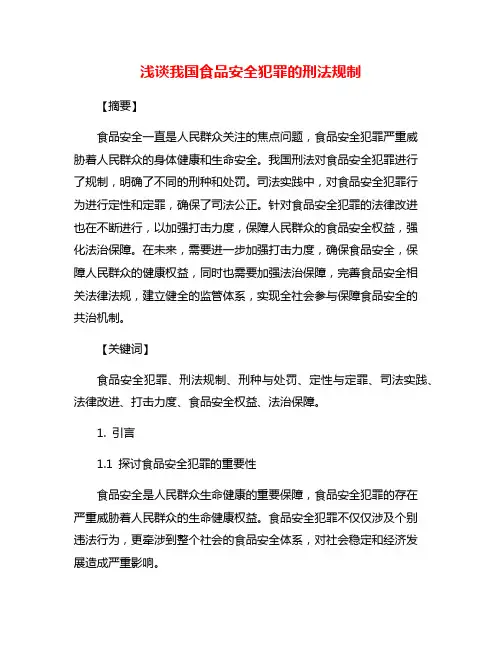 浅谈我国食品安全犯罪的刑法规制

【摘要】

食品安全一直是人民群众关注的焦点问题，食品安全犯罪严重威胁着人民群众的身体健康和生命安全。我国刑法对食品安全犯罪进行了规制，明确了不同的刑种和处罚。司法实践中，对食品安全犯罪行为进行定性和定罪，确保了司法公正。针对食品安全犯罪的法律改进也在不断进行，以加强打击力度，保障人民群众的食品安全权益，强化法治保障。在未来，需要进一步加强打击力度，确保食品安全，保障人民群众的健康权益，同时也需要加强法治保障，完善食品安全相关法律法规，建立健全的监管体系，实现全社会参与保障食品安全的共治机制。

【关键词】

食品安全犯罪、刑法规制、刑种与处罚、定性与定罪、司法实践、法律改进、打击力度、食品安全权益、法治保障。

1. 引言

1.1 探讨食品安全犯罪的重要性

食品安全是人民群众生命健康的重要保障，食品安全犯罪的存在严重威胁着人民群众的生命健康权益。食品安全犯罪不仅仅涉及个别违法行为，更牵涉到整个社会的食品安全体系，对社会稳定和经济发展造成严重影响。